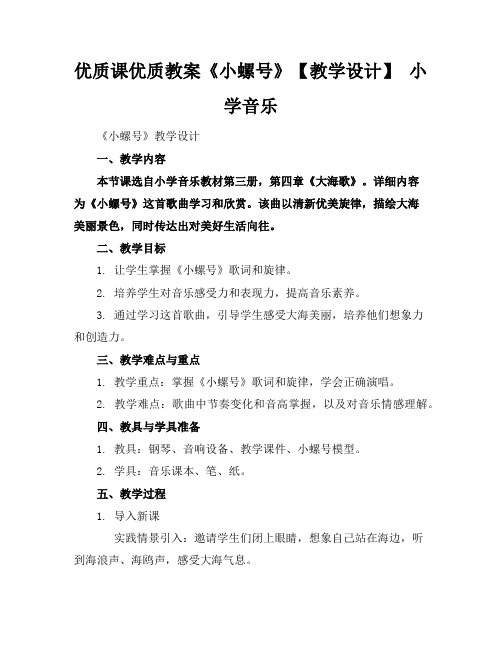 优质课优质教案《小螺号》【教学设计】 小学音乐

《小螺号》教学设计

一、教学内容

本节课选自小学音乐教材第三册，第四章《大海歌》。详细内容为《小螺号》这首歌曲学习和欣赏。该曲以清新优美旋律，描绘大海美丽景色，同时传达出对美好生活向往。

二、教学目标

1. 让学生掌握《小螺号》歌词和旋律。

2. 培养学生对音乐感受力和表现力，提高音乐素养。

3. 通过学习这首歌曲，引导学生感受大海美丽，培养他们想象力和创造力。

三、教学难点与重点

1. 教学重点：掌握《小螺号》歌词和旋律，学会正确演唱。

2. 教学难点：歌曲中节奏变化和音高掌握，以及对音乐情感理解。

四、教具与学具准备

1. 教具：钢琴、音响设备、教学课件、小螺号模型。

2. 学具：音乐课本、笔、纸。

五、教学过程

1. 导入新课

实践情景引入：邀请学生们闭上眼睛，想象自己站在海边，听到海浪声、海鸥声，感受大海气息。